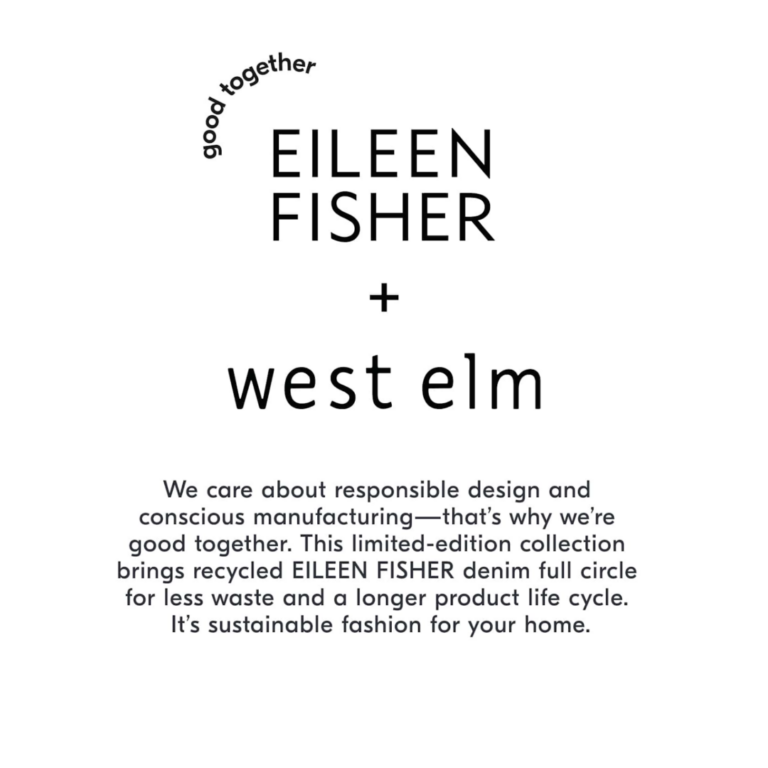 good together

EILEEN
FISHER

+

west elm

We care about responsible design and conscious manufacturing—that's why we're good together. This limited-edition collection brings recycled EILEEN FISHER denim full circle for less waste and a longer product life cycle. It's sustainable fashion for your home.